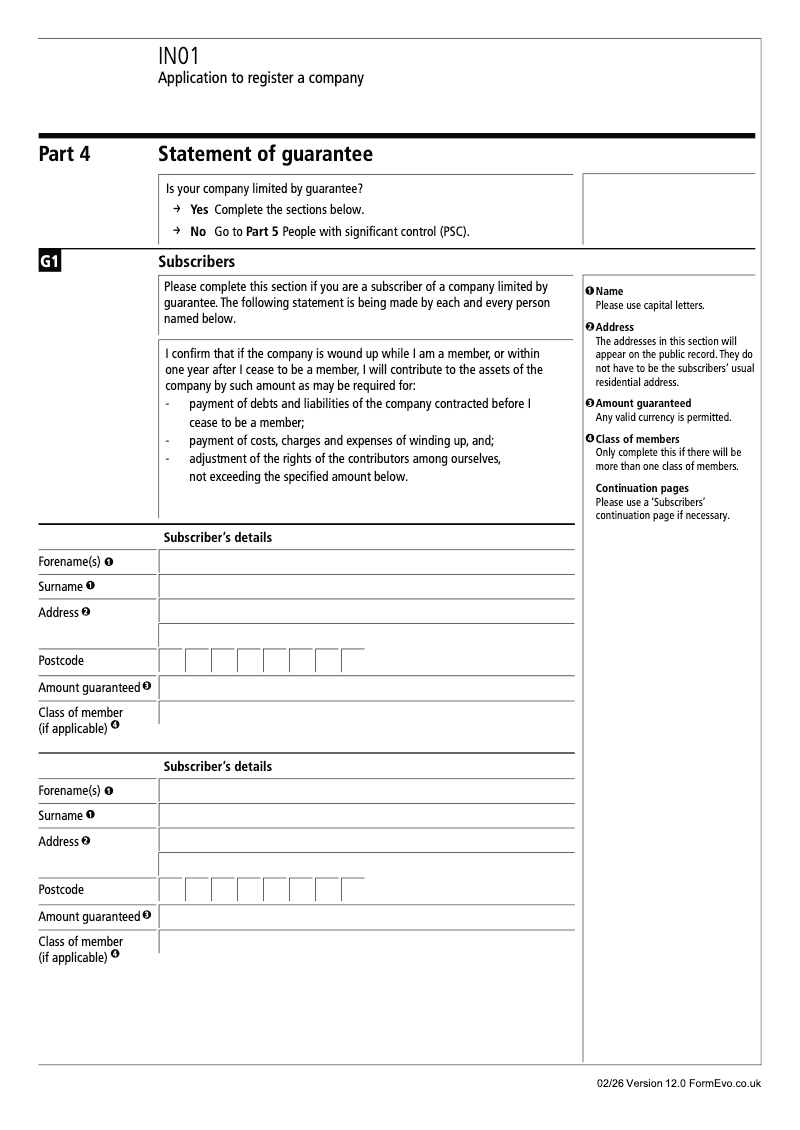 IN01
Application to register a company

Part 4 Statement of guarantee

Is your company limited by guarantee?
→ Yes Complete the sections below.
→ No Go to Part 5 People with significant control (PSC).

G1 Subscribers

Please complete this section if you are a subscriber of a company limited by guarantee. The following statement is being made by each and every person named below.

I confirm that if the company is wound up while I am a member, or within one year after I cease to be a member, I will contribute to the assets of the company by such amount as may be required for:
- payment of debts and liabilities of the company contracted before I cease to be a member;
- payment of costs, charges and expenses of winding up, and;
- adjustment of the rights of the contributors among ourselves, not exceeding the specified amount below.

Subscriber's details
Forename(s) ❶
Surname ❶
Address ❷
Postcode
Amount guaranteed ❸
Class of member (if applicable) ❹

Subscriber's details
Forename(s) ❶
Surname ❶
Address ❷
Postcode
Amount guaranteed ❸
Class of member (if applicable) ❹

❶ Name
Please use capital letters.

❷ Address
The addresses in this section will appear on the public record. They do not have to be the subscribers' usual residential address.

❸ Amount guaranteed
Any valid currency is permitted.

❹ Class of members
Only complete this if there will be more than one class of members.

Continuation pages
Please use a 'Subscribers' continuation page if necessary.

02/26 Version 12.0 FormEvo.co.uk